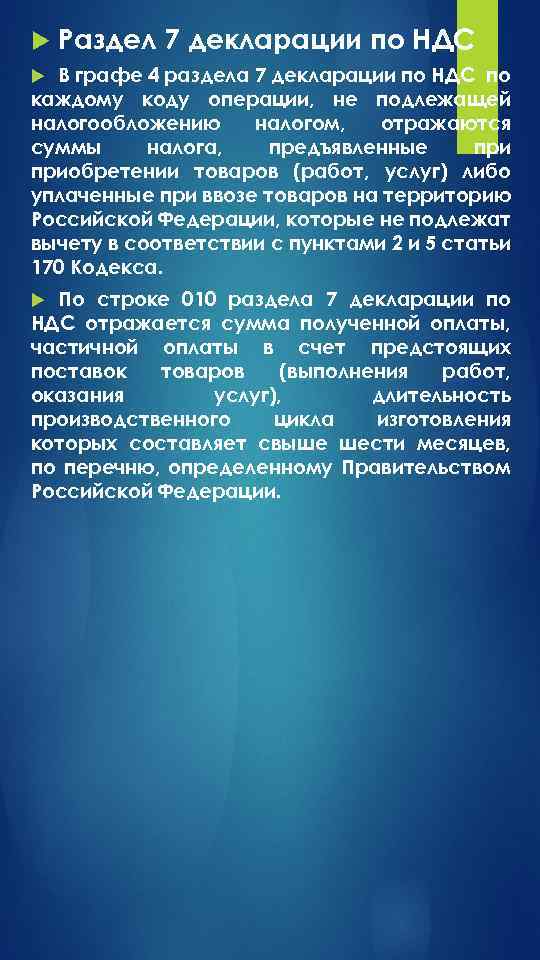 Раздел 7 декларации по НДС

В графе 4 раздела 7 декларации по НДС по каждому коду операции, не подлежащей налогообложению налогом, отражаются суммы налога, предъявленные при приобретении товаров (работ, услуг) либо уплаченные при ввозе товаров на территорию Российской Федерации, которые не подлежат вычету в соответствии с пунктами 2 и 5 статьи 170 Кодекса.

По строке 010 раздела 7 декларации по НДС отражается сумма полученной оплаты, частичной оплаты в счет предстоящих поставок товаров (выполнения работ, оказания услуг), длительность производственного цикла изготовления которых составляет свыше шести месяцев, по перечню, определенному Правительством Российской Федерации.